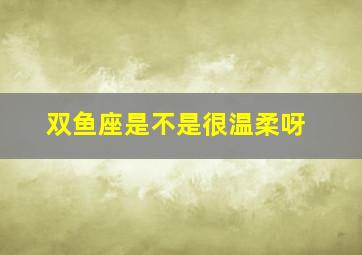 双鱼座是不是很温柔呀